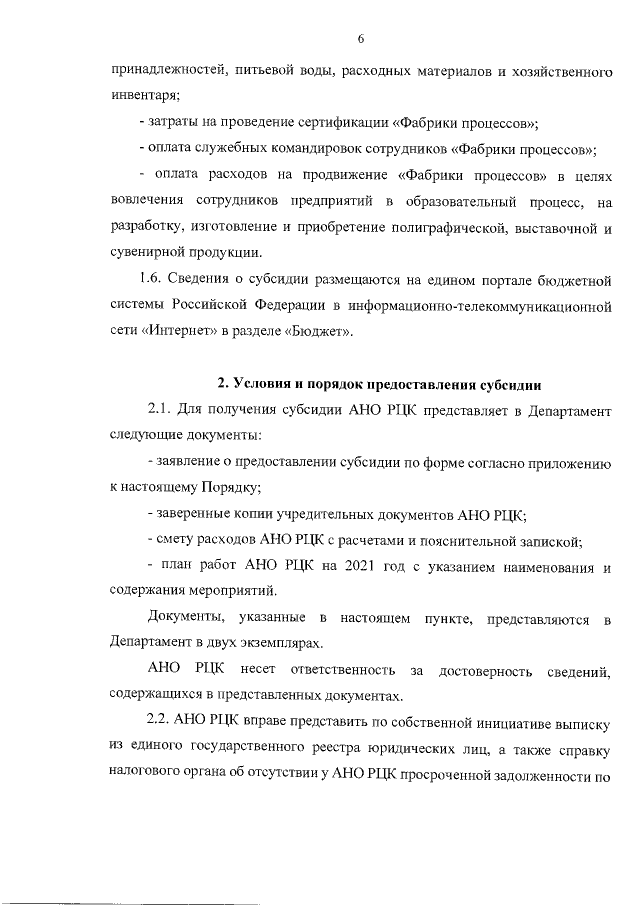 6

принадлежностей, питьевой воды, расходных материалов и хозяйственного инвентаря;

- затраты на проведение сертификации «Фабрики процессов»;

- оплата служебных командировок сотрудников «Фабрики процессов»;

- оплата расходов на продвижение «Фабрики процессов» в целях вовлечения сотрудников предприятий в образовательный процесс, на разработку, изготовление и приобретение полиграфической, выставочной и сувенирной продукции.

1.6. Сведения о субсидии размещаются на едином портале бюджетной системы Российской Федерации в информационно-телекоммуникационной сети «Интернет» в разделе «Бюджет».

2. Условия и порядок предоставления субсидии

2.1. Для получения субсидии АНО РЦК представляет в Департамент следующие документы:

- заявление о предоставлении субсидии по форме согласно приложению к настоящему Порядку;

- заверенные копии учредительных документов АНО РЦК;

- смету расходов АНО РЦК с расчетами и пояснительной запиской;

- план работ АНО РЦК на 2021 год с указанием наименования и содержания мероприятий.

Документы, указанные в настоящем пункте, представляются в Департамент в двух экземплярах.

АНО РЦК несет ответственность за достоверность сведений, содержащихся в представленных документах.

2.2. АНО РЦК вправе представить по собственной инициативе выписку из единого государственного реестра юридических лиц, а также справку налогового органа об отсутствии у АНО РЦК просроченной задолженности по